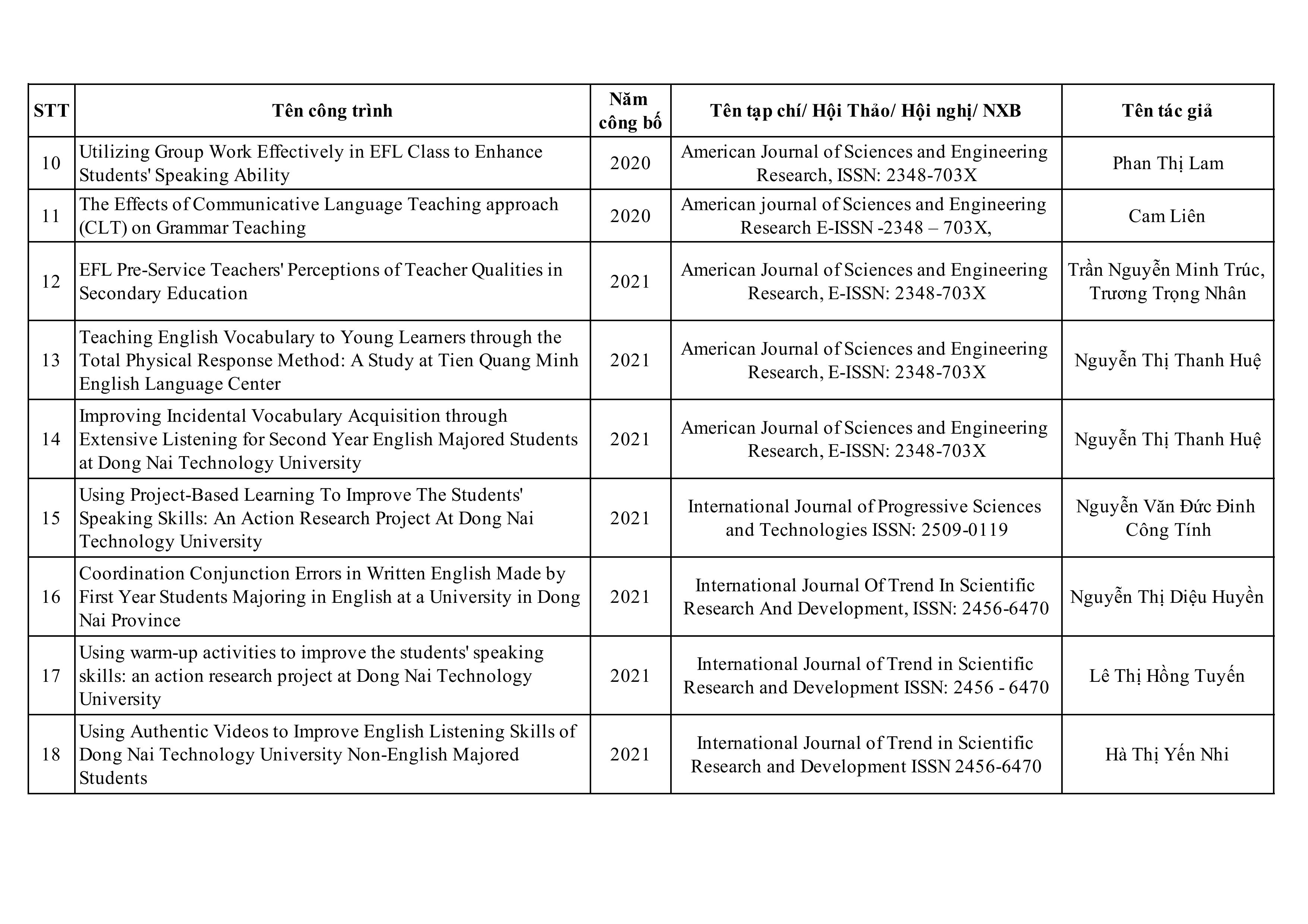 | STT | Tên công trình | Năm công bố | Tên tạp chí/ Hội Thảo/ Hội nghị/ NXB | Tên tác giả |
|---|---|---|---|---|
| 10 | Utilizing Group Work Effectively in EFL Class to Enhance Students' Speaking Ability | 2020 | American Journal of Sciences and Engineering Research, ISSN: 2348-703X | Phan Thị Lam |
| 11 | The Effects of Communicative Language Teaching approach (CLT) on Grammar Teaching | 2020 | American journal of Sciences and Engineering Research E-ISSN -2348 – 703X, | Cam Liên |
| 12 | EFL Pre-Service Teachers' Perceptions of Teacher Qualities in Secondary Education | 2021 | American Journal of Sciences and Engineering Research, E-ISSN: 2348-703X | Trần Nguyễn Minh Trúc, Trương Trọng Nhân |
| 13 | Teaching English Vocabulary to Young Learners through the Total Physical Response Method: A Study at Tien Quang Minh English Language Center | 2021 | American Journal of Sciences and Engineering Research, E-ISSN: 2348-703X | Nguyễn Thị Thanh Huệ |
| 14 | Improving Incidental Vocabulary Acquisition through Extensive Listening for Second Year English Majored Students at Dong Nai Technology University | 2021 | American Journal of Sciences and Engineering Research, E-ISSN: 2348-703X | Nguyễn Thị Thanh Huệ |
| 15 | Using Project-Based Learning To Improve The Students' Speaking Skills: An Action Research Project At Dong Nai Technology University | 2021 | International Journal of Progressive Sciences and Technologies ISSN: 2509-0119 | Nguyễn Văn Đức Đinh Công Tính |
| 16 | Coordination Conjunction Errors in Written English Made by First Year Students Majoring in English at a University in Dong Nai Province | 2021 | International Journal Of Trend In Scientific Research And Development, ISSN: 2456-6470 | Nguyễn Thị Diệu Huyền |
| 17 | Using warm-up activities to improve the students' speaking skills: an action research project at Dong Nai Technology University | 2021 | International Journal of Trend in Scientific Research and Development ISSN: 2456 - 6470 | Lê Thị Hồng Tuyến |
| 18 | Using Authentic Videos to Improve English Listening Skills of Dong Nai Technology University Non-English Majored Students | 2021 | International Journal of Trend in Scientific Research and Development ISSN 2456-6470 | Hà Thị Yến Nhi |